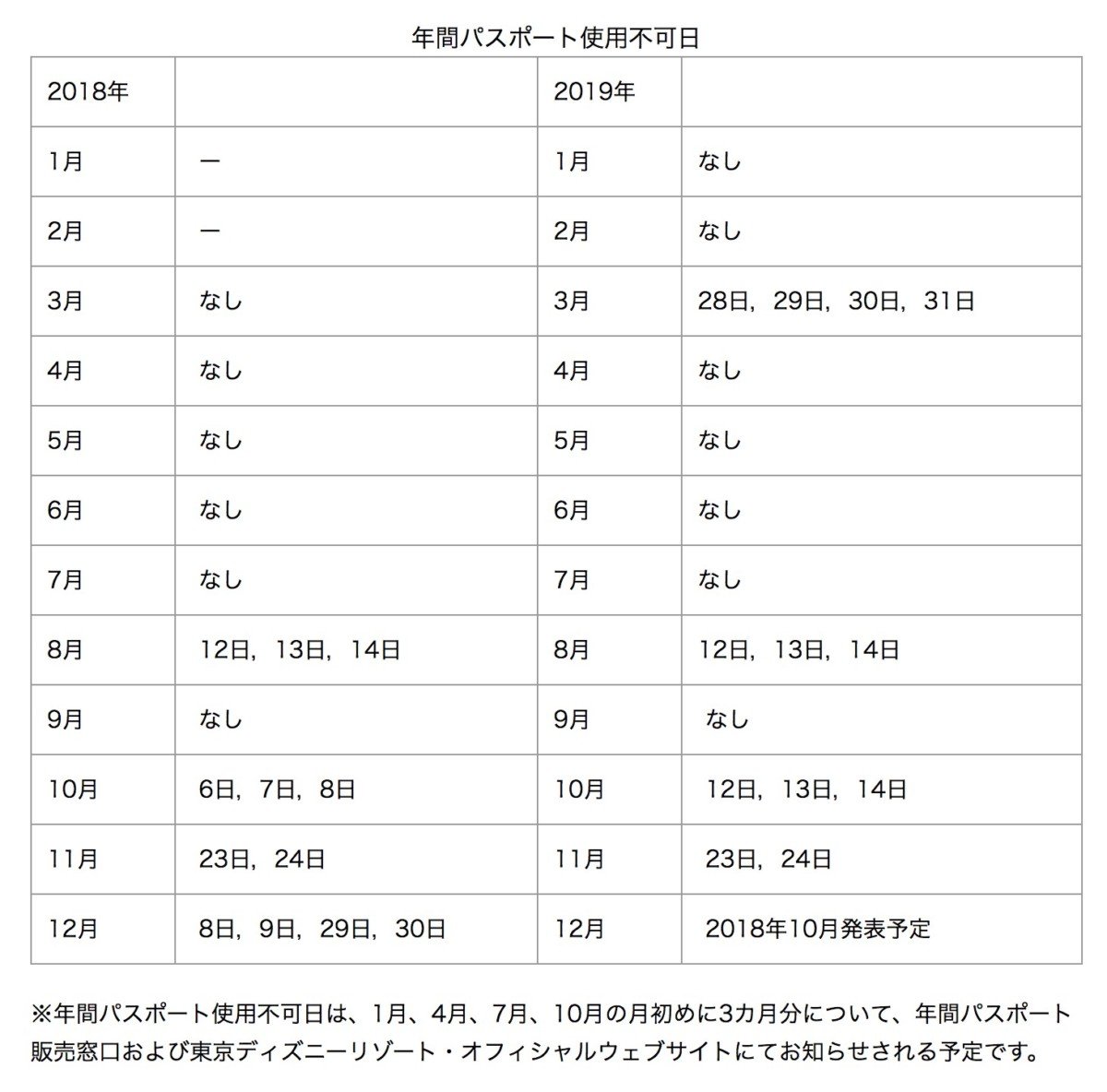 年間パスポート使用不可日

| 2018年 | | 2019年 | |
|---|---|---|---|
| 1月 | ー | 1月 | なし |
| 2月 | ー | 2月 | なし |
| 3月 | なし | 3月 | 28日，29日，30日，31日 |
| 4月 | なし | 4月 | なし |
| 5月 | なし | 5月 | なし |
| 6月 | なし | 6月 | なし |
| 7月 | なし | 7月 | なし |
| 8月 | 12日，13日，14日 | 8月 | 12日，13日，14日 |
| 9月 | なし | 9月 | なし |
| 10月 | 6日，7日，8日 | 10月 | 12日，13日，14日 |
| 11月 | 23日，24日 | 11月 | 23日，24日 |
| 12月 | 8日，9日，29日，30日 | 12月 | 2018年10月発表予定 |

※年間パスポート使用不可日は、1月、4月、7月、10月の月初めに3カ月分について、年間パスポート販売窓口および東京ディズニーリゾート・オフィシャルウェブサイトにてお知らせされる予定です。